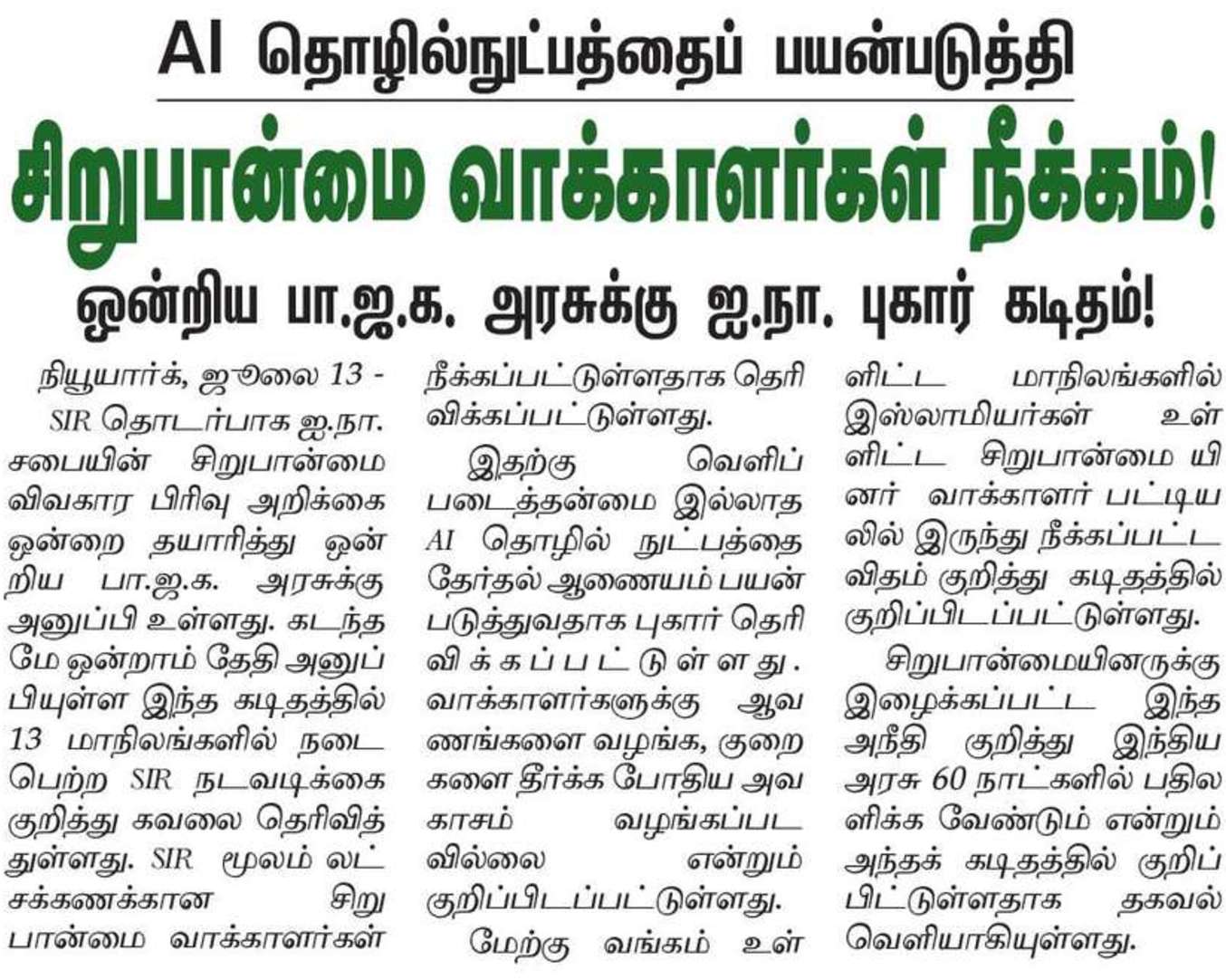 AI தொழில்நுட்பத்தைப் பயன்படுத்தி

சிறுபான்மை வாக்காளர்கள் நீக்கம்!

ஒன்றிய பா.ஜ.க. அரசுக்கு ஐ.நா. புகார் கடிதம்!

நியூயார்க், ஜூலை 13 - SIR தொடர்பாக ஐ.நா. சபையின் சிறுபான்மை விவகார பிரிவு அறிக்கை ஒன்றை தயாரித்து ஒன்றிய பா.ஜ.க. அரசுக்கு அனுப்பி உள்ளது. கடந்த மே ஒன்றாம் தேதி அனுப்பியுள்ள இந்த கடிதத்தில் 13 மாநிலங்களில் நடைபெற்ற SIR நடவடிக்கை குறித்து கவலை தெரிவித்துள்ளது. SIR மூலம் லட்சக்கணக்கான சிறுபான்மை வாக்காளர்கள் நீக்கப்பட்டுள்ளதாக தெரிவிக்கப்பட்டுள்ளது.

இதற்கு வெளிப்படைத்தன்மை இல்லாத AI தொழில் நுட்பத்தை தேர்தல் ஆணையம் பயன்படுத்துவதாக புகார் தெரிவிக்கப்பட்டுள்ளது. வாக்காளர்களுக்கு ஆவணங்களை வழங்க, குறைகளை தீர்க்க போதிய அவகாசம் வழங்கப்படவில்லை என்றும் குறிப்பிடப்பட்டுள்ளது.

மேற்கு வங்கம் உள்ளிட்ட மாநிலங்களில் இஸ்லாமியர்கள் உள்ளிட்ட சிறுபான்மை யினர் வாக்காளர் பட்டியலில் இருந்து நீக்கப்பட்ட விதம் குறித்து கடிதத்தில் குறிப்பிடப்பட்டுள்ளது.

சிறுபான்மையினருக்கு இழைக்கப்பட்ட இந்த அநீதி குறித்து இந்திய அரசு 60 நாட்களில் பதிலளிக்க வேண்டும் என்றும் அந்தக் கடிதத்தில் குறிப்பிட்டுள்ளதாக தகவல் வெளியாகியுள்ளது.